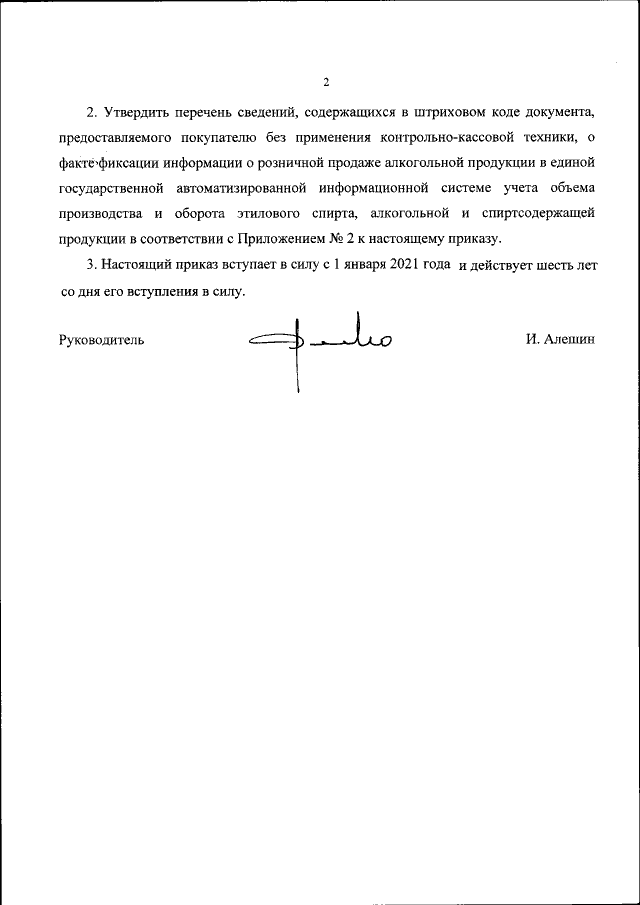 2

2. Утвердить перечень сведений, содержащихся в штриховом коде документа, предоставляемого покупателю без применения контрольно-кассовой техники, о факте фиксации информации о розничной продаже алкогольной продукции в единой государственной автоматизированной информационной системе учета объема производства и оборота этилового спирта, алкогольной и спиртсодержащей продукции в соответствии с Приложением № 2 к настоящему приказу.

3. Настоящий приказ вступает в силу с 1 января 2021 года и действует шесть лет со дня его вступления в силу.

Руководитель

И. Алешин